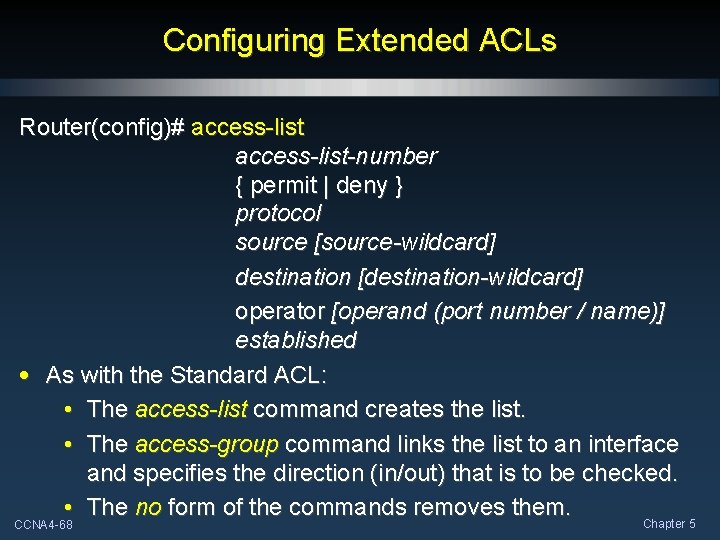 Configuring Extended ACLs

Router(config)# access-list
access-list-number
{ permit | deny }
protocol
source [source-wildcard]
destination [destination-wildcard]
operator [operand (port number / name)]
established

• As with the Standard ACL:
• The access-list command creates the list.
• The access-group command links the list to an interface and specifies the direction (in/out) that is to be checked.
• The no form of the commands removes them.

CCNA4-68

Chapter 5